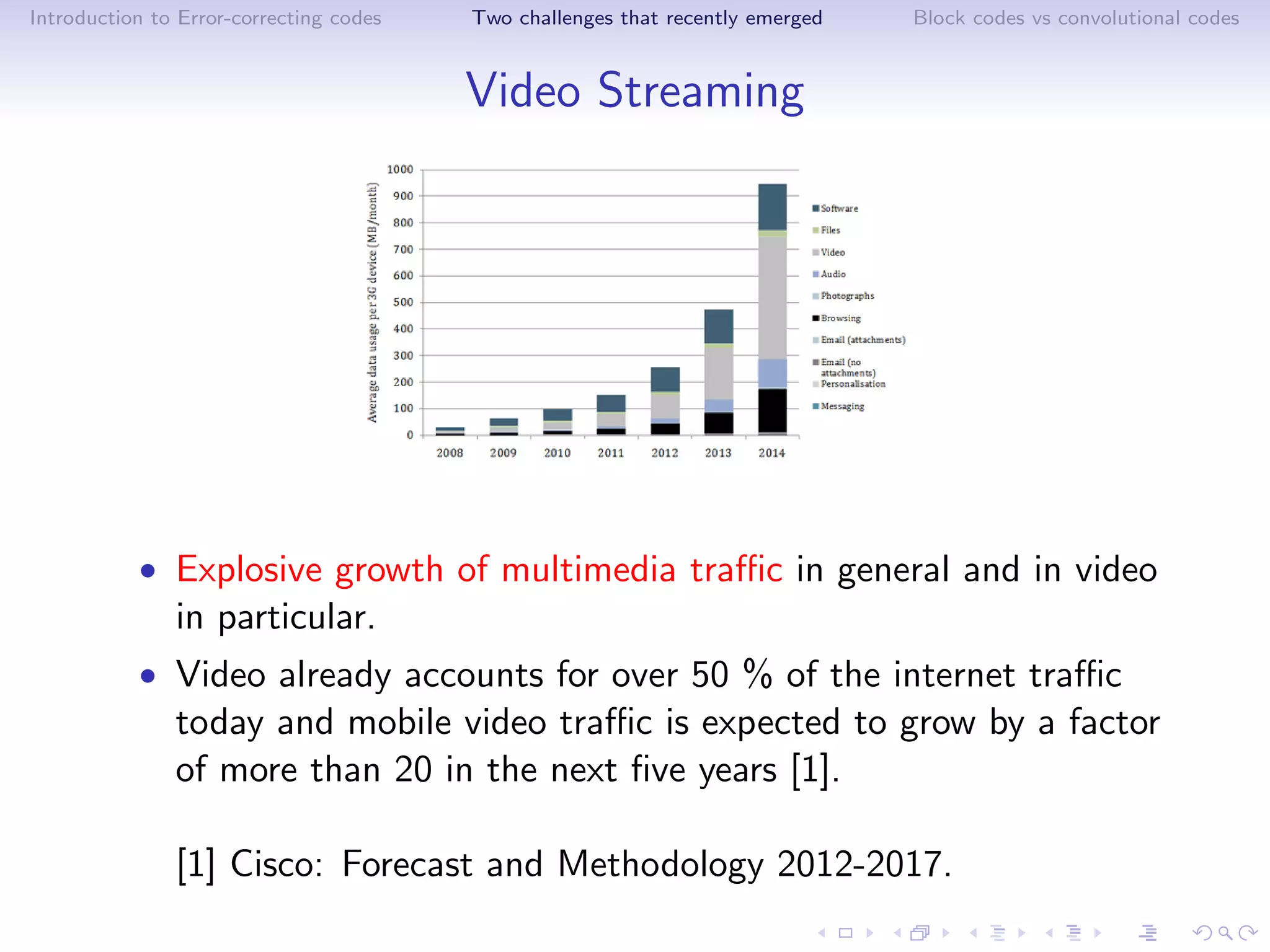 Introduction to Error-correcting codes Two challenges that recently emerged Block codes vs convolutional codes

Video Streaming

Average data usage per 3G device (MB/month)

1000
900
800
700
600
500
400
300
200
100
0

2008 2009 2010 2011 2012 2013 2014

Software
Files
Video
Audio
Photographs
Browsing
Email (attachments)
Email (no attachments)
Personalisation
Messaging

• Explosive growth of multimedia traffic in general and in video in particular.

• Video already accounts for over 50 % of the internet traffic today and mobile video traffic is expected to grow by a factor of more than 20 in the next five years [1].

[1] Cisco: Forecast and Methodology 2012-2017.